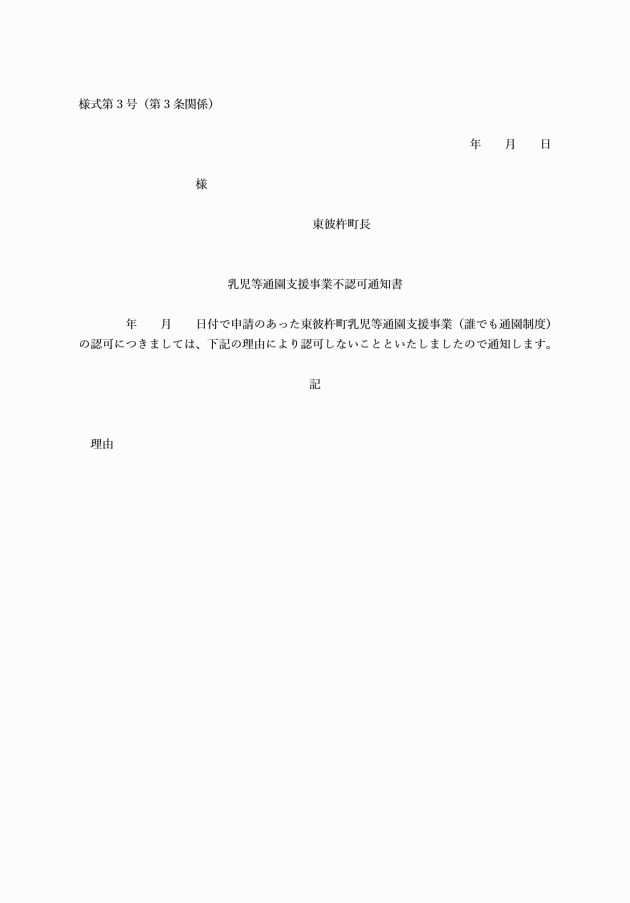 様式第３号（第３条関係）

年　　月　　日

様

東彼杵町長

乳児等通園支援事業不認可通知書

年　　月　　日付で申請のあった東彼杵町乳児等通園支援事業（誰でも通園制度）の認可につきましては、下記の理由により認可しないことといたしましたので通知します。

記

理由